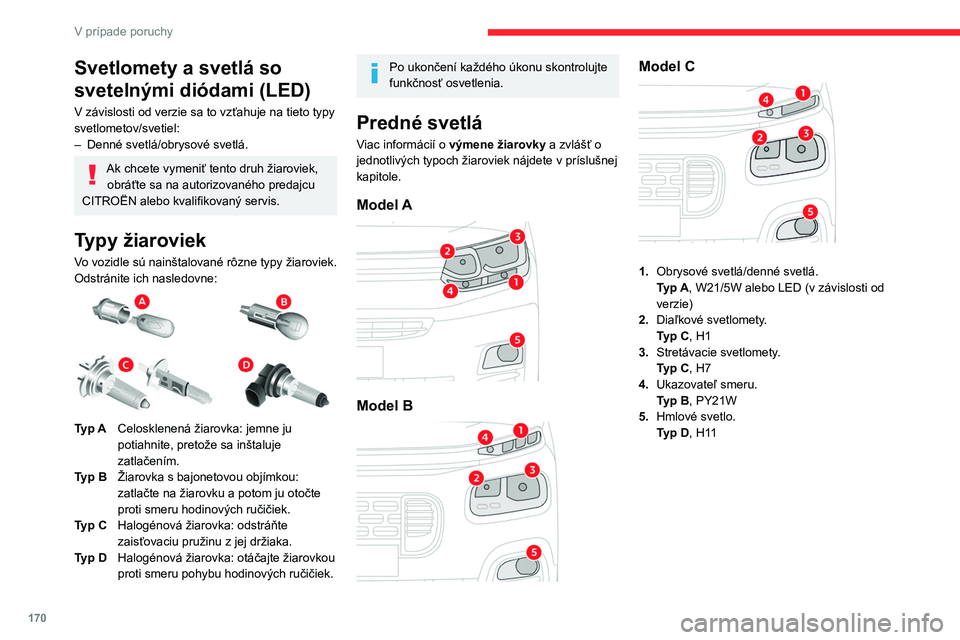 V prípade poruchy

Svetlomety a svetlá so svetelnými diódami (LED)

V závislosti od verzie sa to vzťahuje na tieto typy svetlometov/svetiel:
– Denné svetlá/obrysové svetlá.

Ak chcete vymeniť tento druh žiaroviek, obráťte sa na autorizovaného predajcu CITROËN alebo kvalifikovaný servis.

Typy žiaroviek

Vo vozidle sú nainštalované rôzne typy žiaroviek. Odstránite ich nasledovne:

A B C D

Typ A Celosklenená žiarovka: jemne ju potiahnite, pretože sa inštaluje zatlačením.
Typ B Žiarovka s bajonetovou objímkou: zatlačte na žiarovku a potom ju otočte proti smeru hodinových ručičiek.
Typ C Halogénová žiarovka: odstráňte zaisťovaciu pružinu z jej držiaka.
Typ D Halogénová žiarovka: otáčajte žiarovkou proti smeru pohybu hodinových ručičiek.

Po ukončení každého úkonu skontrolujte funkčnosť osvetlenia.

Predné svetlá

Viac informácií o výmene žiarovky a zvlášť o jednotlivých typoch žiaroviek nájdete v príslušnej kapitole.

Model A

2 3 4 1 5

Model B

4 1 2 3 5

Model C

4 1 2 3 5

1. Obrysové svetlá/denné svetlá.
Typ A, W21/5W alebo LED (v závislosti od verzie)
2. Diaľkové svetlomety.
Typ C, H1
3. Stretávacie svetlomety.
Typ C, H7
4. Ukazovateľ smeru.
Typ B, PY21W
5. Hmlové svetlo.
Typ D, H11

170

carmanualsonline.info